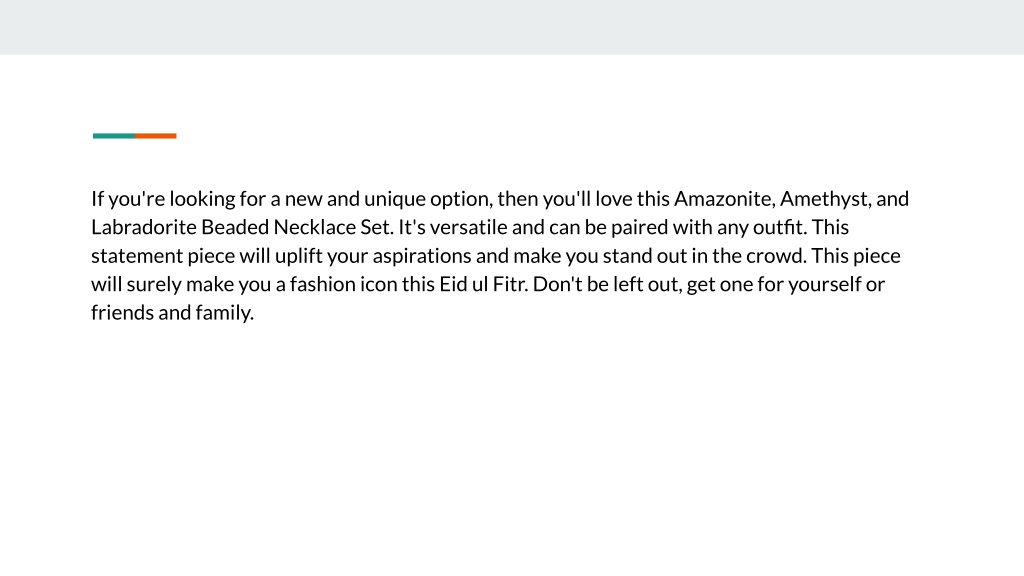 If you're looking for a new and unique option, then you'll love this Amazonite, Amethyst, and Labradorite Beaded Necklace Set. It's versatile and can be paired with any outfit. This statement piece will uplift your aspirations and make you stand out in the crowd. This piece will surely make you a fashion icon this Eid ul Fitr. Don't be left out, get one for yourself or friends and family.